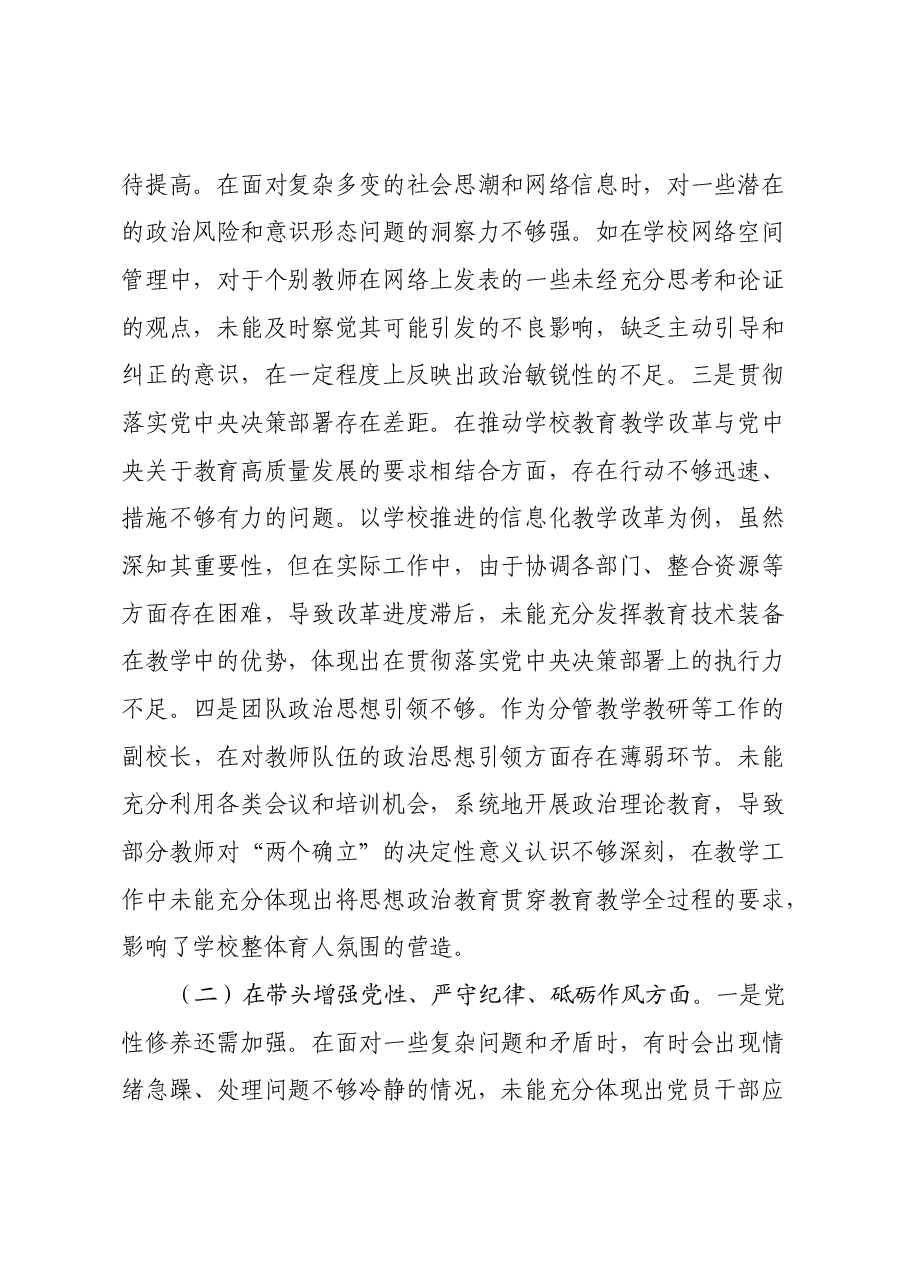 待提高。在面对复杂多变的社会思潮和网络信息时，对一些潜在的政治风险和意识形态问题的洞察力不够强。如在学校网络空间管理中，对于个别教师在网络上发表的一些未经充分思考和论证的观点，未能及时察觉其可能引发的不良影响，缺乏主动引导和纠正的意识，在一定程度上反映出政治敏锐性的不足。三是贯彻落实党中央决策部署存在差距。在推动学校教育教学改革与党中央关于教育高质量发展的要求相结合方面，存在行动不够迅速、措施不够有力的问题。以学校推进的信息化教学改革为例，虽然深知其重要性，但在实际工作中，由于协调各部门、整合资源等方面存在困难，导致改革进度滞后，未能充分发挥教育技术装备在教学中的优势，体现出在贯彻落实党中央决策部署上的执行力不足。四是团队政治思想引领不够。作为分管教学教研等工作的副校长，在对教师队伍的政治思想引领方面存在薄弱环节。未能充分利用各类会议和培训机会，系统地开展政治理论教育，导致部分教师对“两个确立”的决定性意义认识不够深刻，在教学工作中未能充分体现出将思想政治教育贯穿教育教学全过程的要求，影响了学校整体育人氛围的营造。

（二）在带头增强党性、严守纪律、砥砺作风方面。一是党性修养还需加强。在面对一些复杂问题和矛盾时，有时会出现情绪急躁、处理问题不够冷静的情况，未能充分体现出党员干部应